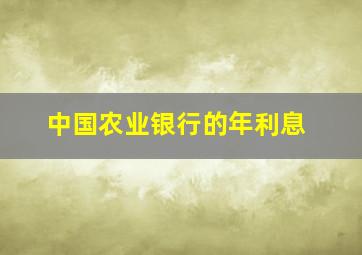 中国农业银行的年利息